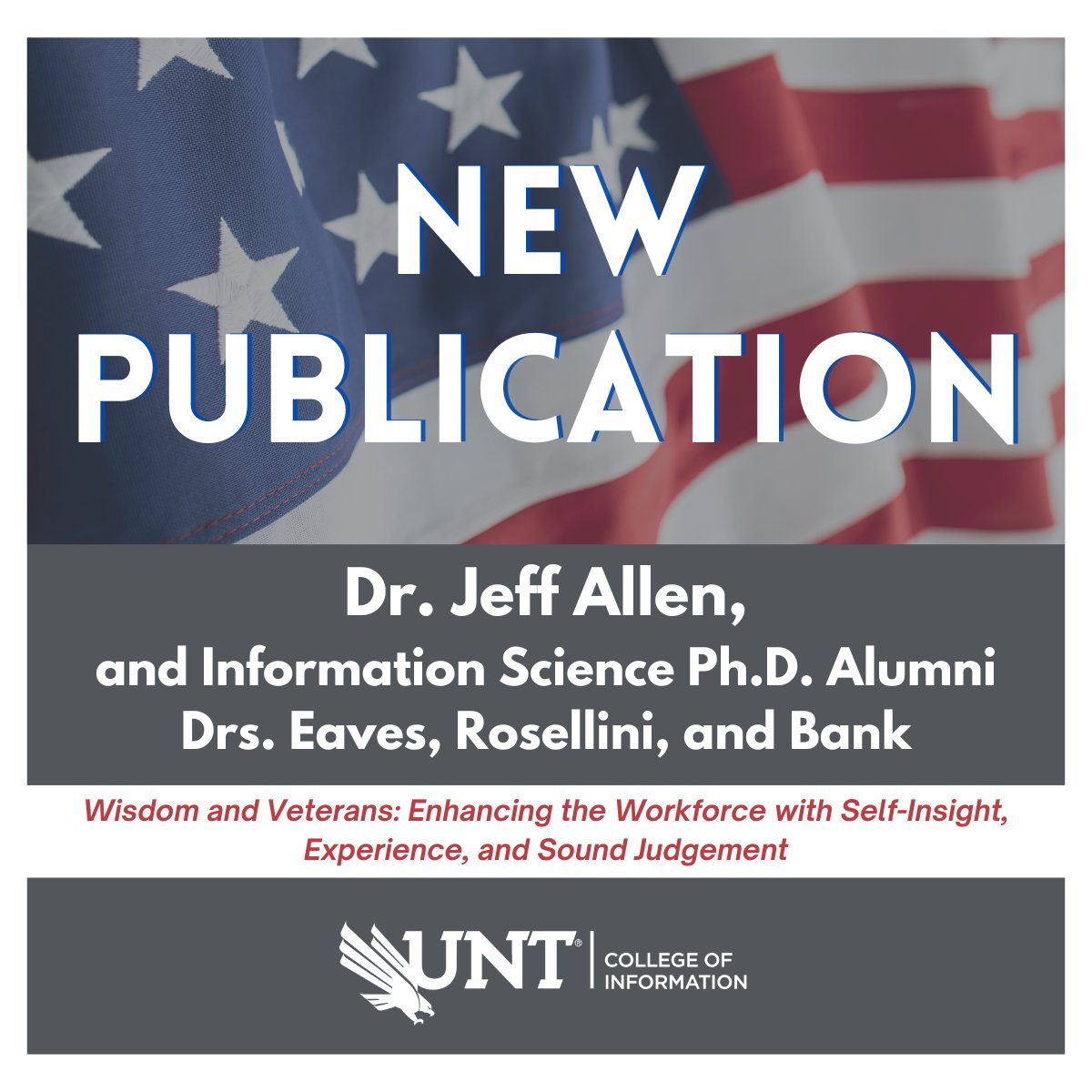 NEW PUBLICATION

Dr. Jeff Allen,
and Information Science Ph.D. Alumni
Drs. Eaves, Rosellini, and Bank

Wisdom and Veterans: Enhancing the Workforce with Self-Insight, Experience, and Sound Judgement

UNT® | COLLEGE OF INFORMATION